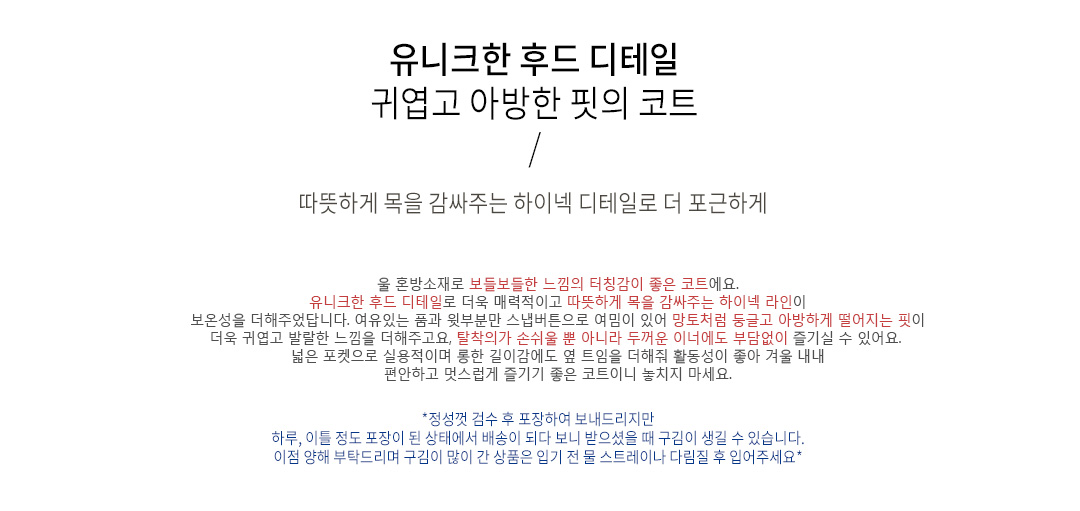 유니크한 후드 디테일
귀엽고 아방한 핏의 코트
/
따뜻하게 목을 감싸주는 하이넥 디테일로 더 포근하게

울 혼방소재로 보들보들한 느낌의 터칭감이 좋은 코트에요.
유니크한 후드 디테일로 더욱 매력적이고 따뜻하게 목을 감싸주는 하이넥 라인이
보온성을 더해주었답니다. 여유있는 품과 윗부분만 스냅버튼으로 여밈이 있어 망토처럼 둥글고 아방하게 떨어지는 핏이
더욱 귀엽고 발랄한 느낌을 더해주고요, 탈착의가 손쉬울 뿐 아니라 두꺼운 이너에도 부담없이 즐기실 수 있어요.
넓은 포켓으로 실용적이며 롱한 길이감에도 옆 트임을 더해줘 활동성이 좋아 겨울 내내
편안하고 멋스럽게 즐기기 좋은 코트이니 놓치지 마세요.

*정성껏 검수 후 포장하여 보내드리지만
하루, 이틀 정도 포장이 된 상태에서 배송이 되다 보니 받으셨을 때 구김이 생길 수 있습니다.
이점 양해 부탁드리며 구김이 많이 간 상품은 입기 전 물 스트레이나 다림질 후 입어주세요*